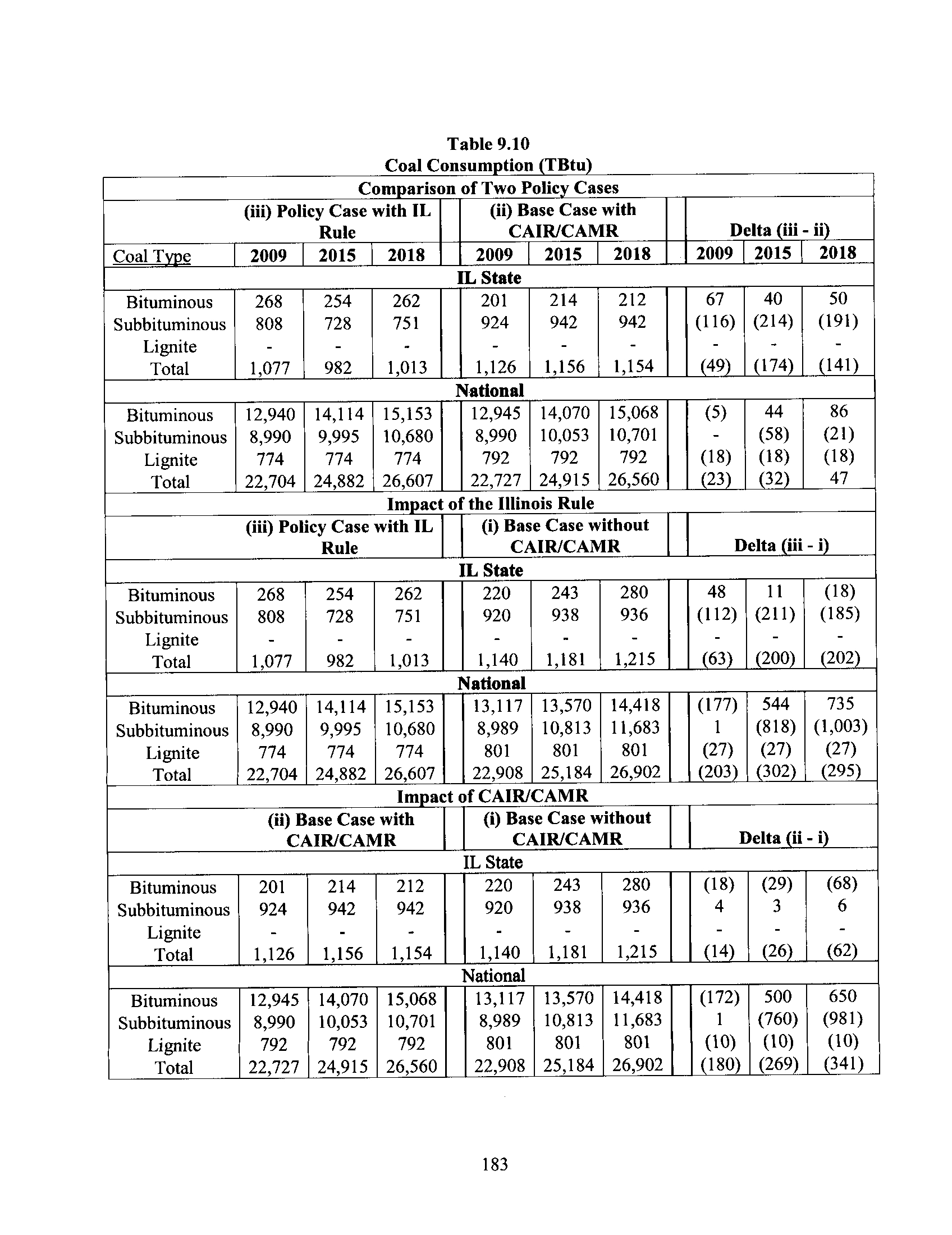 Table 9.10
Coal Consumption (TBtu)

| Comparison of Two Policy Cases | | | | | | | | | |
|---|---|---|---|---|---|---|---|---|---|
| | (iii) Policy Case with IL Rule | | | (ii) Base Case with CAIR/CAMR | | | Delta (iii - ii) | | |
| Coal Type | 2009 | 2015 | 2018 | 2009 | 2015 | 2018 | 2009 | 2015 | 2018 |
| IL State | | | | | | | | | |
| Bituminous | 268 | 254 | 262 | 201 | 214 | 212 | 67 | 40 | 50 |
| Subbituminous | 808 | 728 | 751 | 924 | 942 | 942 | (116) | (214) | (191) |
| Lignite | - | - | - | - | - | - | - | - | - |
| Total | 1,077 | 982 | 1,013 | 1,126 | 1,156 | 1,154 | (49) | (174) | (141) |
| National | | | | | | | | | |
| Bituminous | 12,940 | 14,114 | 15,153 | 12,945 | 14,070 | 15,068 | (5) | 44 | 86 |
| Subbituminous | 8,990 | 9,995 | 10,680 | 8,990 | 10,053 | 10,701 | - | (58) | (21) |
| Lignite | 774 | 774 | 774 | 792 | 792 | 792 | (18) | (18) | (18) |
| Total | 22,704 | 24,882 | 26,607 | 22,727 | 24,915 | 26,560 | (23) | (32) | 47 |
| Impact of the Illinois Rule | | | | | | | | | |
| | (iii) Policy Case with IL Rule | | | (i) Base Case without CAIR/CAMR | | | Delta (iii - i) | | |
| IL State | | | | | | | | | |
| Bituminous | 268 | 254 | 262 | 220 | 243 | 280 | 48 | 11 | (18) |
| Subbituminous | 808 | 728 | 751 | 920 | 938 | 936 | (112) | (211) | (185) |
| Lignite | - | - | - | - | - | - | - | - | - |
| Total | 1,077 | 982 | 1,013 | 1,140 | 1,181 | 1,215 | (63) | (200) | (202) |
| National | | | | | | | | | |
| Bituminous | 12,940 | 14,114 | 15,153 | 13,117 | 13,570 | 14,418 | (177) | 544 | 735 |
| Subbituminous | 8,990 | 9,995 | 10,680 | 8,989 | 10,813 | 11,683 | 1 | (818) | (1,003) |
| Lignite | 774 | 774 | 774 | 801 | 801 | 801 | (27) | (27) | (27) |
| Total | 22,704 | 24,882 | 26,607 | 22,908 | 25,184 | 26,902 | (203) | (302) | (295) |
| Impact of CAIR/CAMR | | | | | | | | | |
| | (ii) Base Case with CAIR/CAMR | | | (i) Base Case without CAIR/CAMR | | | Delta (ii - i) | | |
| IL State | | | | | | | | | |
| Bituminous | 201 | 214 | 212 | 220 | 243 | 280 | (18) | (29) | (68) |
| Subbituminous | 924 | 942 | 942 | 920 | 938 | 936 | 4 | 3 | 6 |
| Lignite | - | - | - | - | - | - | - | - | - |
| Total | 1,126 | 1,156 | 1,154 | 1,140 | 1,181 | 1,215 | (14) | (26) | (62) |
| National | | | | | | | | | |
| Bituminous | 12,945 | 14,070 | 15,068 | 13,117 | 13,570 | 14,418 | (172) | 500 | 650 |
| Subbituminous | 8,990 | 10,053 | 10,701 | 8,989 | 10,813 | 11,683 | 1 | (760) | (981) |
| Lignite | 792 | 792 | 792 | 801 | 801 | 801 | (10) | (10) | (10) |
| Total | 22,727 | 24,915 | 26,560 | 22,908 | 25,184 | 26,902 | (180) | (269) | (341) |

183